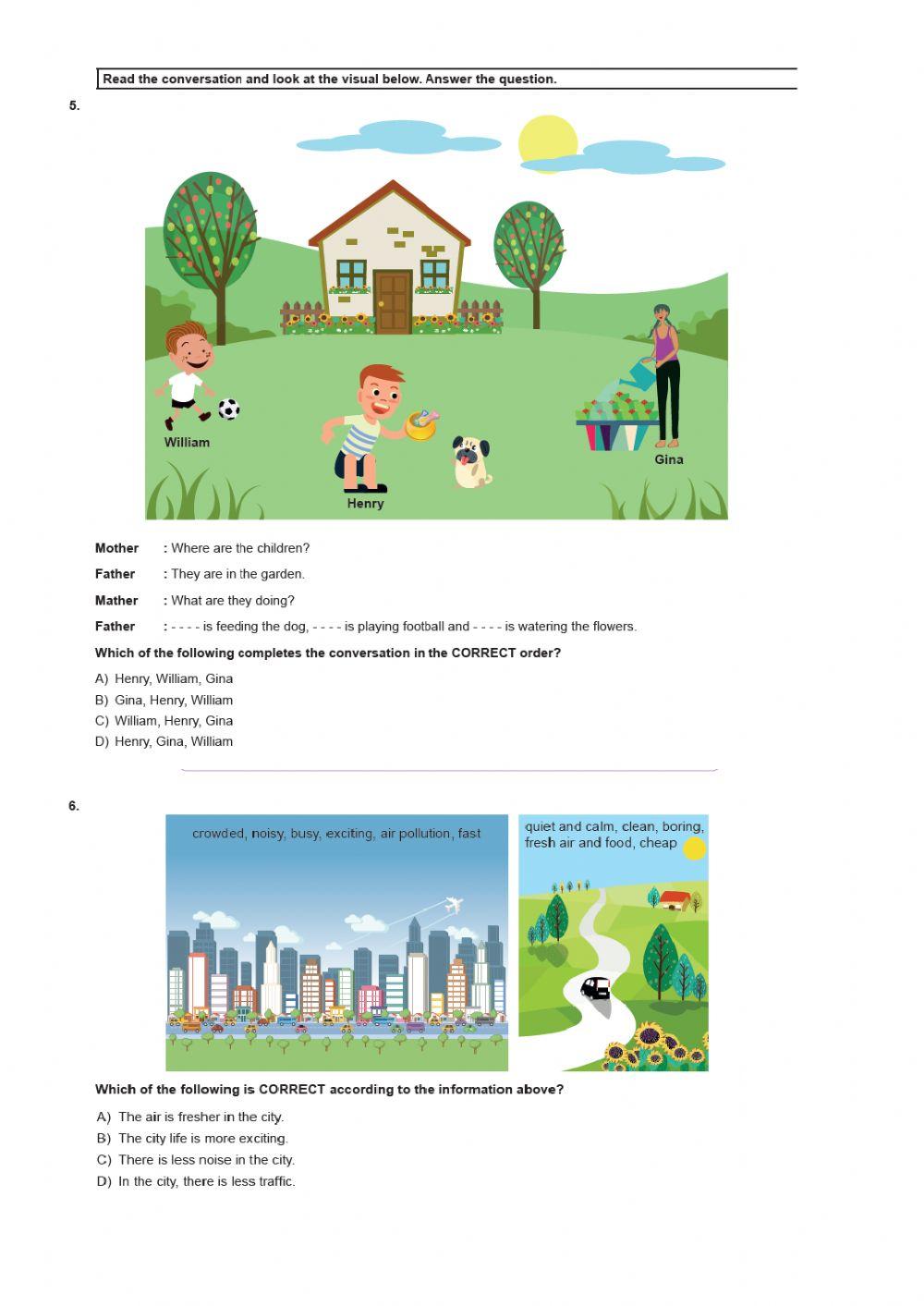 Read the conversation and look at the visual below. Answer the question.

5.

William

Henry

Gina

Mother : Where are the children?

Father : They are in the garden.

Mather : What are they doing?

Father : - - - - is feeding the dog, - - - - is playing football and - - - - is watering the flowers.

Which of the following completes the conversation in the CORRECT order?

A) Henry, William, Gina
B) Gina, Henry, William
C) William, Henry, Gina
D) Henry, Gina, William

6.

crowded, noisy, busy, exciting, air pollution, fast

quiet and calm, clean, boring, fresh air and food, cheap

Which of the following is CORRECT according to the information above?

A) The air is fresher in the city.
B) The city life is more exciting.
C) There is less noise in the city.
D) In the city, there is less traffic.